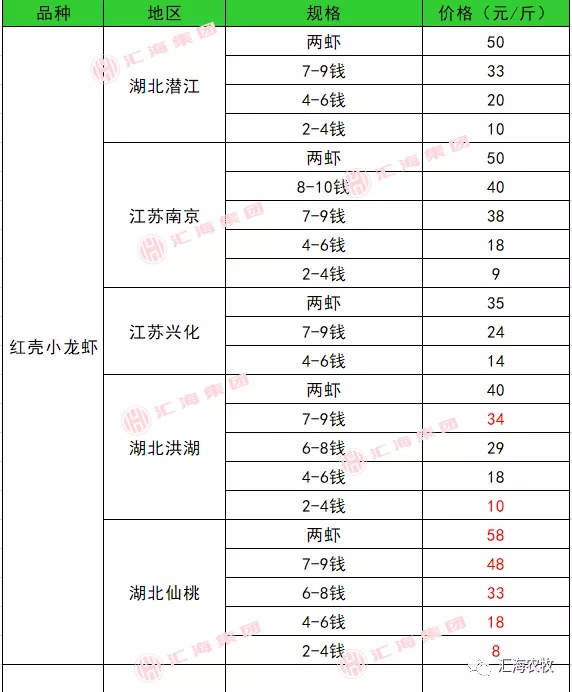 | 品种 | 地区 | 规格 | 价格（元/斤） |
|---|---|---|---|
| 红壳小龙虾 | 湖北潜江 | 两虾 | 50 |
| | | 7-9钱 | 33 |
| | | 4-6钱 | 20 |
| | | 2-4钱 | 10 |
| | 江苏南京 | 两虾 | 50 |
| | | 8-10钱 | 40 |
| | | 7-9钱 | 38 |
| | | 4-6钱 | 18 |
| | | 2-4钱 | 9 |
| | 江苏兴化 | 两虾 | 35 |
| | | 7-9钱 | 24 |
| | | 4-6钱 | 14 |
| | 湖北洪湖 | 两虾 | 40 |
| | | 7-9钱 | 34 |
| | | 6-8钱 | 29 |
| | | 4-6钱 | 18 |
| | | 2-4钱 | 10 |
| | 湖北仙桃 | 两虾 | 58 |
| | | 7-9钱 | 48 |
| | | 6-8钱 | 33 |
| | | 4-6钱 | 18 |
| | | 2-4钱 | 8 |

汇海集团

汇海农牧